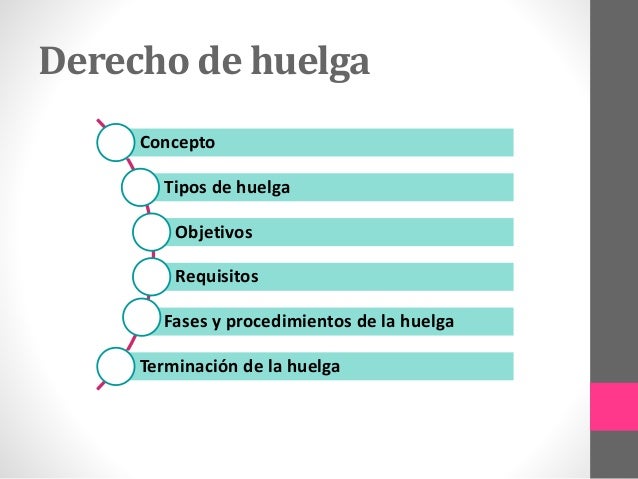 Derecho de huelga

Concepto

Tipos de huelga

Objetivos

Requisitos

Fases y procedimientos de la huelga

Terminación de la huelga